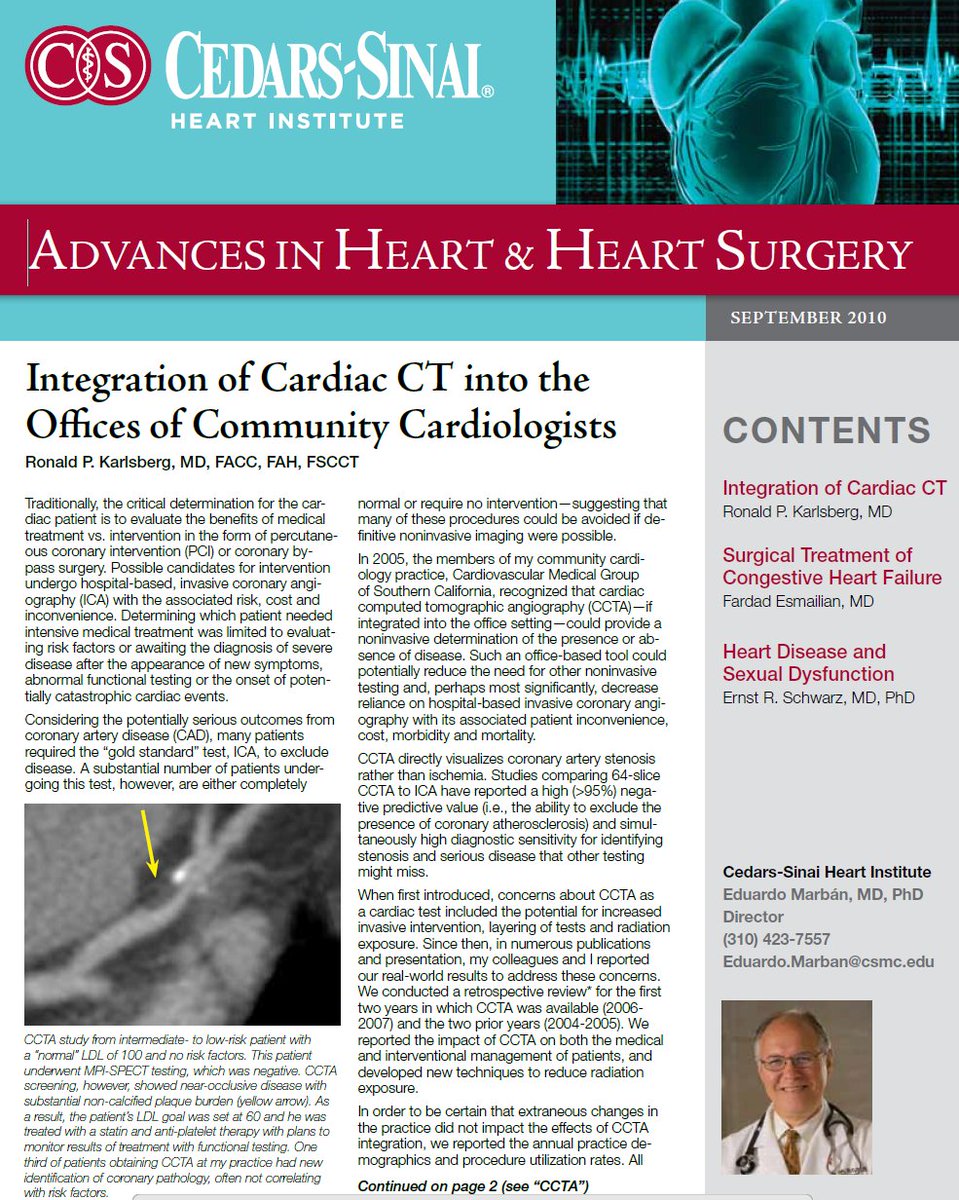 CS CEDARS-SINAI®
HEART INSTITUTE

ADVANCES IN HEART & HEART SURGERY

SEPTEMBER 2010

Integration of Cardiac CT into the Offices of Community Cardiologists

Ronald P. Karlsberg, MD, FACC, FAH, FSCCT

Traditionally, the critical determination for the cardiac patient is to evaluate the benefits of medical treatment vs. intervention in the form of percutaneous coronary intervention (PCI) or coronary bypass surgery. Possible candidates for intervention undergo hospital-based, invasive coronary angiography (ICA) with the associated risk, cost and inconvenience. Determining which patient needed intensive medical treatment was limited to evaluating risk factors or awaiting the diagnosis of severe disease after the appearance of new symptoms, abnormal functional testing or the onset of potentially catastrophic cardiac events.

Considering the potentially serious outcomes from coronary artery disease (CAD), many patients required the "gold standard" test, ICA, to exclude disease. A substantial number of patients undergoing this test, however, are either completely

CCTA study from intermediate- to low-risk patient with a "normal" LDL of 100 and no risk factors. This patient underwent MPI-SPECT testing, which was negative. CCTA screening, however, showed near-occlusive disease with substantial non-calcified plaque burden (yellow arrow). As a result, the patient's LDL goal was set at 60 and he was treated with a statin and anti-platelet therapy with plans to monitor results of treatment with functional testing. One third of patients obtaining CCTA at my practice had new identification of coronary pathology, often not correlating with risk factors.

normal or require no intervention—suggesting that many of these procedures could be avoided if definitive noninvasive imaging were possible.

In 2005, the members of my community cardiology practice, Cardiovascular Medical Group of Southern California, recognized that cardiac computed tomographic angiography (CCTA)—if integrated into the office setting—could provide a noninvasive determination of the presence or absence of disease. Such an office-based tool could potentially reduce the need for other noninvasive testing and, perhaps most significantly, decrease reliance on hospital-based invasive coronary angiography with its associated patient inconvenience, cost, morbidity and mortality.

CCTA directly visualizes coronary artery stenosis rather than ischemia. Studies comparing 64-slice CCTA to ICA have reported a high (>95%) negative predictive value (i.e., the ability to exclude the presence of coronary atherosclerosis) and simultaneously high diagnostic sensitivity for identifying stenosis and serious disease that other testing might miss.

When first introduced, concerns about CCTA as a cardiac test included the potential for increased invasive intervention, layering of tests and radiation exposure. Since then, in numerous publications and presentation, my colleagues and I reported our real-world results to address these concerns. We conducted a retrospective review* for the first two years in which CCTA was available (2006-2007) and the two prior years (2004-2005). We reported the impact of CCTA on both the medical and interventional management of patients, and developed new techniques to reduce radiation exposure.

In order to be certain that extraneous changes in the practice did not impact the effects of CCTA integration, we reported the annual practice demographics and procedure utilization rates. All

Continued on page 2 (see "CCTA")

CONTENTS

Integration of Cardiac CT
Ronald P. Karlsberg, MD

Surgical Treatment of Congestive Heart Failure
Fardad Esmailian, MD

Heart Disease and Sexual Dysfunction
Ernst R. Schwarz, MD, PhD

Cedars-Sinai Heart Institute
Eduardo Marbán, MD, PhD
Director
(310) 423-7557
Eduardo.Marban@csmc.edu